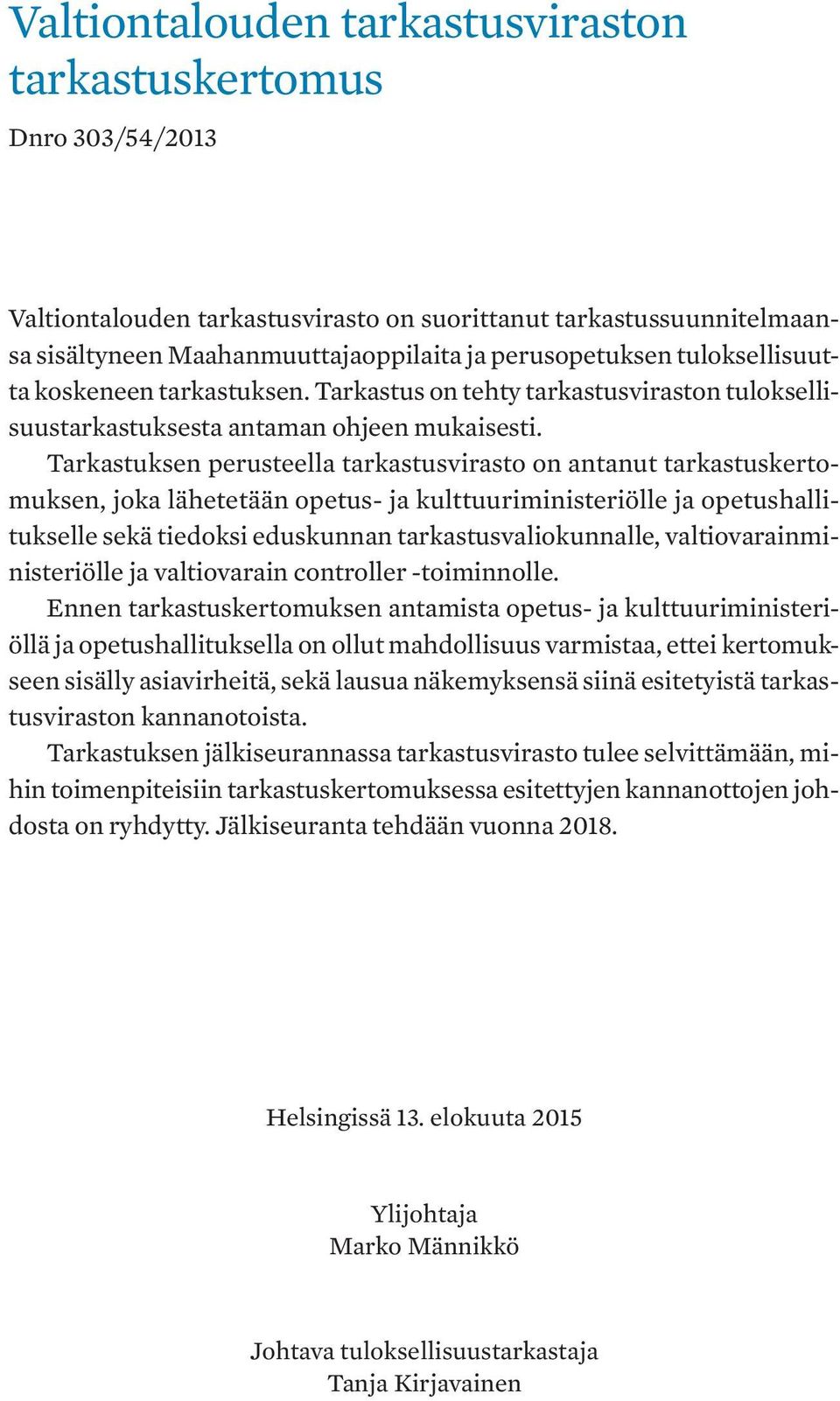 Valtiontalouden tarkastusviraston tarkastuskertomus

Dnro 303/54/2013

Valtiontalouden tarkastusvirasto on suorittanut tarkastussuunnitelmaansa sisältyneen Maahanmuuttajaoppilaita ja perusopetuksen tuloksellisuutta koskeneen tarkastuksen. Tarkastus on tehty tarkastusviraston tuloksellisuustarkastuksesta antaman ohjeen mukaisesti.

Tarkastuksen perusteella tarkastusvirasto on antanut tarkastuskertomuksen, joka lähetetään opetus- ja kulttuuriministeriölle ja opetushallitukselle sekä tiedoksi eduskunnan tarkastusvaliokunnalle, valtiovarainministeriölle ja valtiovarain controller -toiminnolle.

Ennen tarkastuskertomuksen antamista opetus- ja kulttuuriministeriöllä ja opetushallituksella on ollut mahdollisuus varmistaa, ettei kertomukseen sisälly asiavirheitä, sekä lausua näkemyksensä siinä esitetyistä tarkastusviraston kannanotoista.

Tarkastuksen jälkiseurannassa tarkastusvirasto tulee selvittämään, mihin toimenpiteisiin tarkastuskertomuksessa esitettyjen kannanottojen johdosta on ryhdytty. Jälkiseuranta tehdään vuonna 2018.

Helsingissä 13. elokuuta 2015

Ylijohtaja
Marko Männikkö

Johtava tuloksellisuustarkastaja
Tanja Kirjavainen